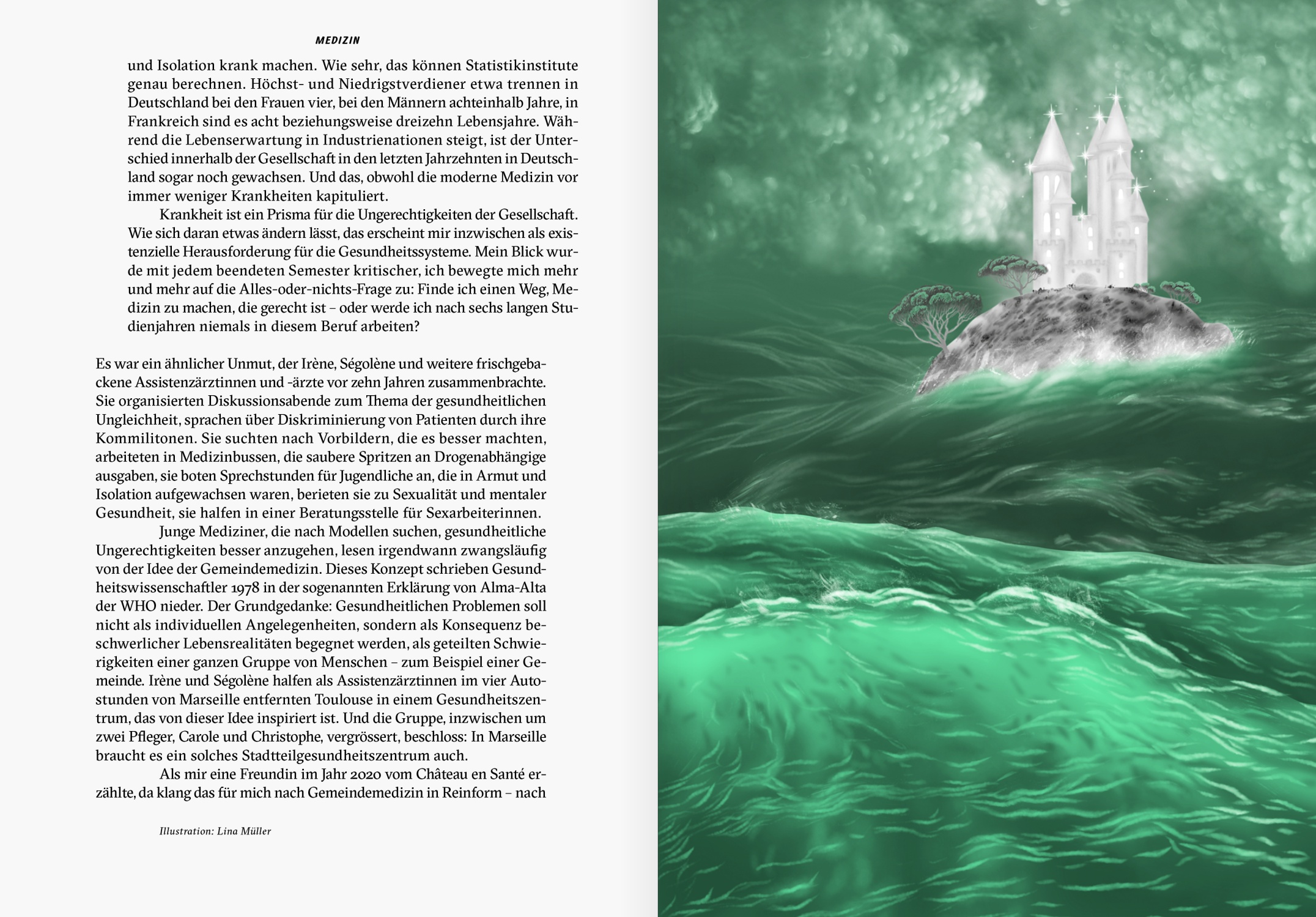 MEDIZIN

und Isolation krank machen. Wie sehr, das können Statistikinstitute genau berechnen. Höchst- und Niedrigstverdiener etwa trennen in Deutschland bei den Frauen vier, bei den Männern achteinhalb Jahre, in Frankreich sind es acht beziehungsweise dreizehn Lebensjahre. Während die Lebenserwartung in Industrienationen steigt, ist der Unterschied innerhalb der Gesellschaft in den letzten Jahrzehnten in Deutschland sogar noch gewachsen. Und das, obwohl die moderne Medizin vor immer weniger Krankheiten kapituliert.

Krankheit ist ein Prisma für die Ungerechtigkeiten der Gesellschaft. Wie sich daran etwas ändern lässt, das erscheint mir inzwischen als existenzielle Herausforderung für die Gesundheitssysteme. Mein Blick wurde mit jedem beendeten Semester kritischer, ich bewegte mich mehr und mehr auf die Alles-oder-nichts-Frage zu: Finde ich einen Weg, Medizin zu machen, die gerecht ist – oder werde ich nach sechs langen Studienjahren niemals in diesem Beruf arbeiten?

Es war ein ähnlicher Unmut, der Irène, Ségolène und weitere frischgebackene Assistenzärztinnen und -ärzte vor zehn Jahren zusammenbrachte. Sie organisierten Diskussionsabende zum Thema der gesundheitlichen Ungleichheit, sprachen über Diskriminierung von Patienten durch ihre Kommilitonen. Sie suchten nach Vorbildern, die es besser machten, arbeiteten in Medizinbussen, die saubere Spritzen an Drogenabhängige ausgaben, sie boten Sprechstunden für Jugendliche an, die in Armut und Isolation aufgewachsen waren, berieten sie zu Sexualität und mentaler Gesundheit, sie halfen in einer Beratungsstelle für Sexarbeiterinnen.

Junge Mediziner, die nach Modellen suchen, gesundheitliche Ungerechtigkeiten besser anzugehen, lesen irgendwann zwangsläufig von der Idee der Gemeindemedizin. Dieses Konzept schrieben Gesundheitswissenschaftler 1978 in der sogenannten Erklärung von Alma-Alta der WHO nieder. Der Grundgedanke: Gesundheitlichen Problemen soll nicht als individuellen Angelegenheiten, sondern als Konsequenz beschwerlicher Lebensrealitäten begegnet werden, als geteilten Schwierigkeiten einer ganzen Gruppe von Menschen – zum Beispiel einer Gemeinde. Irène und Ségolène halfen als Assistenzärztinnen im vier Autostunden von Marseille entfernten Toulouse in einem Gesundheitszentrum, das von dieser Idee inspiriert ist. Und die Gruppe, inzwischen um zwei Pfleger, Carole und Christophe, vergrössert, beschloss: In Marseille braucht es ein solches Stadtteilgesundheitszentrum auch.

Als mir eine Freundin im Jahr 2020 vom Château en Santé erzählte, da klang das für mich nach Gemeindemedizin in Reinform – nach

Illustration: Lina Müller